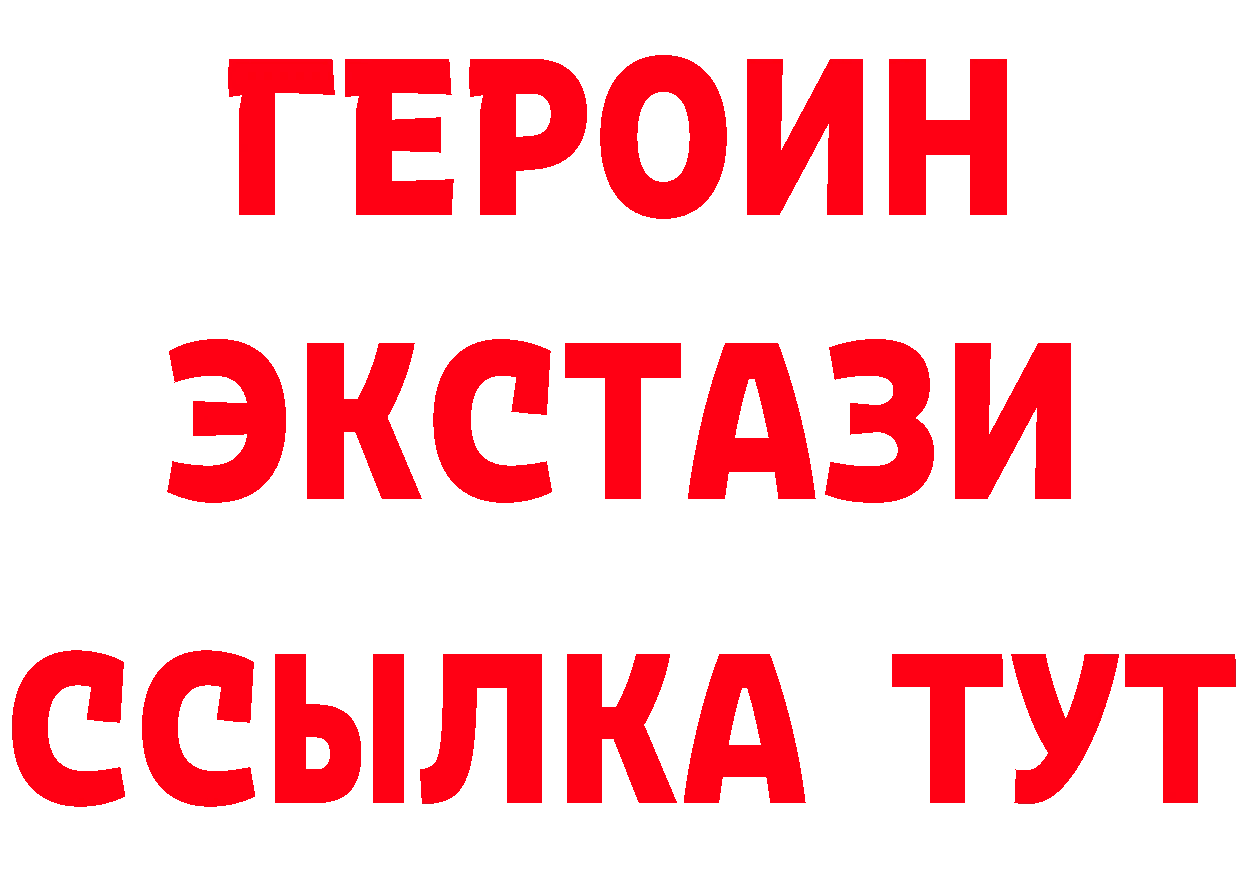 ГЕРОИН
ЭКСТАЗИ
ССЫЛКА ТУТ